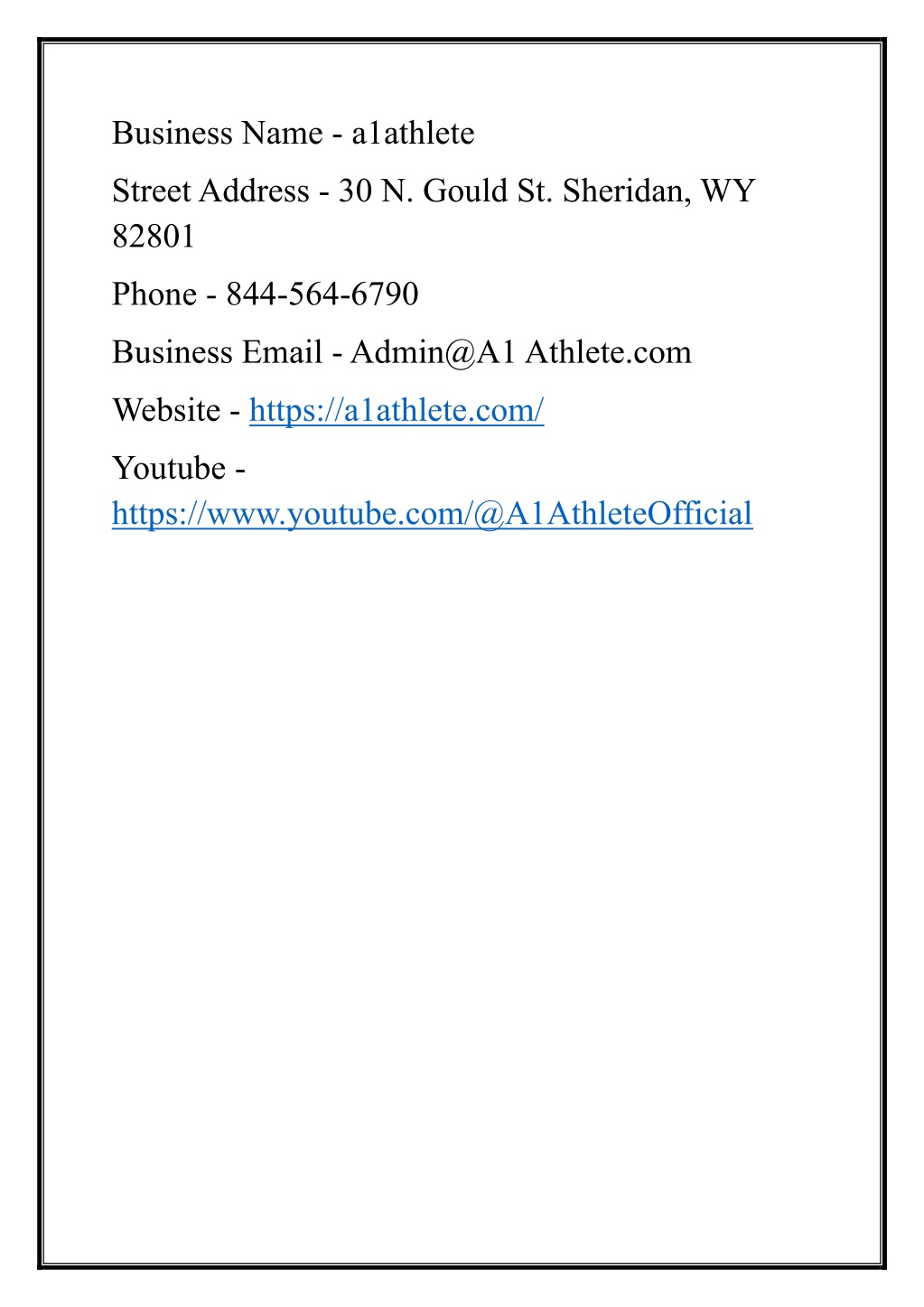 Business Name - a1athlete

Street Address - 30 N. Gould St. Sheridan, WY 82801

Phone - 844-564-6790

Business Email - Admin@A1 Athlete.com

Website - https://a1athlete.com/

Youtube - https://www.youtube.com/@A1AthleteOfficial